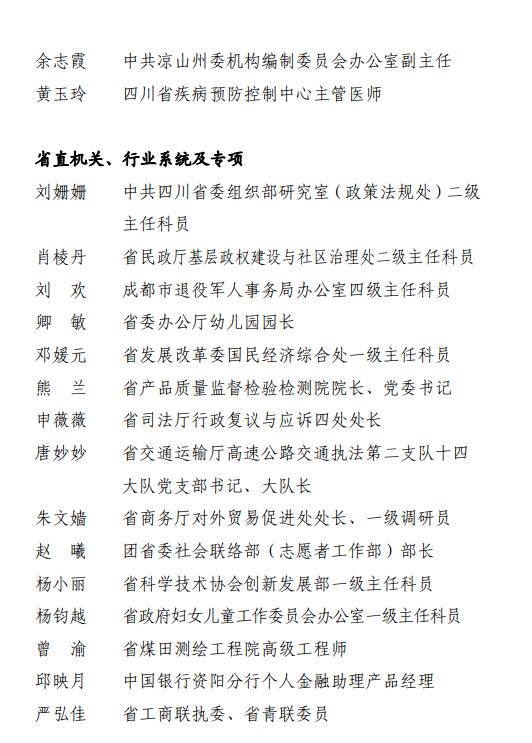 余志霞 中共凉山州委机构编制委员会办公室副主任
黄玉玲 四川省疾病预防控制中心主管医师

省直机关、行业系统及专项

刘姗姗 中共四川省委组织部研究室（政策法规处）二级主任科员
肖棱丹 省民政厅基层政权建设与社区治理处二级主任科员
刘 欢 成都市退役军人事务局办公室四级主任科员
卿 敏 省委办公厅幼儿园园长
邓媛元 省发展改革委国民经济综合处一级主任科员
熊 兰 省产品质量监督检验检测院院长、党委书记
申薇薇 省司法厅行政复议与应诉四处处长
唐妙妙 省交通运输厅高速公路交通执法第二支队十四大队党支部书记、大队长
朱文嫱 省商务厅对外贸易促进处处长、一级调研员
赵 曦 团省委社会联络部（志愿者工作部）部长
杨小丽 省科学技术协会创新发展部一级主任科员
杨钧越 省政府妇女儿童工作委员会办公室一级主任科员
曾 渝 省煤田测绘工程院高级工程师
邱映月 中国银行资阳分行个人金融助理产品经理
严弘佳 省工商联执委、省青联委员